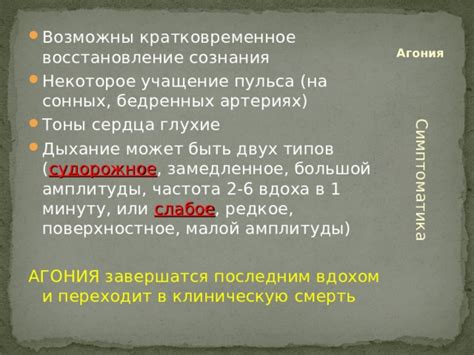 Агония

Симптоматика

Возможны кратковременное восстановление сознания
Некоторое учащение пульса (на сонных, бедренных артериях)
Тоны сердца глухие
Дыхание может быть двух типов (судорожное, замедленное, большой амплитуды, частота 2-6 вдоха в 1 минуту, или слабое, редкое, поверхностное, малой амплитуды)

АГОНИЯ завершатся последним вдохом и переходит в клиническую смерть